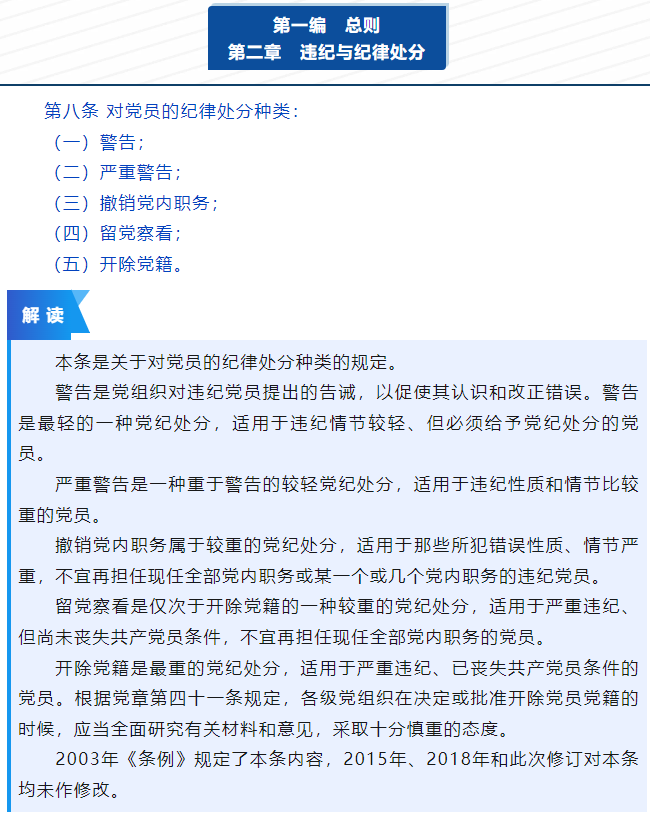 第一编　总则
第二章　违纪与纪律处分

第八条 对党员的纪律处分种类：
（一）警告；
（二）严重警告；
（三）撤销党内职务；
（四）留党察看；
（五）开除党籍。

解 读

本条是关于对党员的纪律处分种类的规定。

警告是党组织对违纪党员提出的告诫，以促使其认识和改正错误。警告是最轻的一种党纪处分，适用于违纪情节较轻、但必须给予党纪处分的党员。

严重警告是一种重于警告的较轻党纪处分，适用于违纪性质和情节比较重的党员。

撤销党内职务属于较重的党纪处分，适用于那些所犯错误性质、情节严重，不宜再担任现任全部党内职务或某一个或几个党内职务的违纪党员。

留党察看是仅次于开除党籍的一种较重的党纪处分，适用于严重违纪、但尚未丧失共产党员条件，不宜再担任现任全部党内职务的党员。

开除党籍是最重的党纪处分，适用于严重违纪、已丧失共产党员条件的党员。根据党章第四十一条规定，各级党组织在决定或批准开除党员党籍的时候，应当全面研究有关材料和意见，采取十分慎重的态度。

2003年《条例》规定了本条内容，2015年、2018年和此次修订对本条均未作修改。